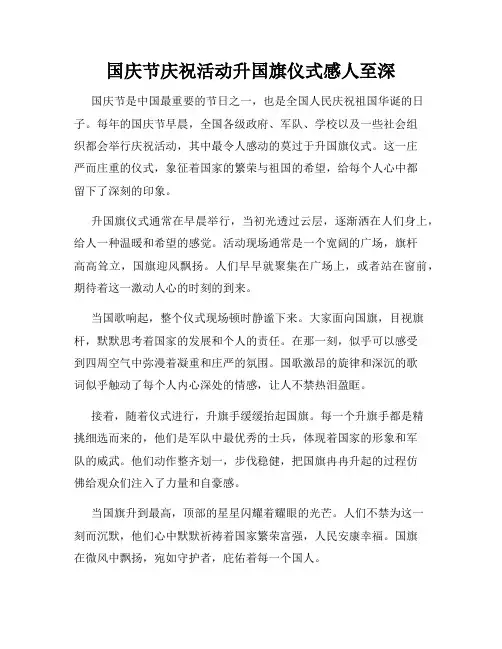 国庆节庆祝活动升国旗仪式感人至深

国庆节是中国最重要的节日之一，也是全国人民庆祝祖国华诞的日子。每年的国庆节早晨，全国各级政府、军队、学校以及一些社会组织都会举行庆祝活动，其中最令人感动的莫过于升国旗仪式。这一庄严而庄重的仪式，象征着国家的繁荣与祖国的希望，给每个人心中都留下了深刻的印象。

升国旗仪式通常在早晨举行，当初光透过云层，逐渐洒在人们身上，给人一种温暖和希望的感觉。活动现场通常是一个宽阔的广场，旗杆高高耸立，国旗迎风飘扬。人们早早就聚集在广场上，或者站在窗前，期待着这一激动人心的时刻的到来。

当国歌响起，整个仪式现场顿时静谧下来。大家面向国旗，目视旗杆，默默思考着国家的发展和个人的责任。在那一刻，似乎可以感受到四周空气中弥漫着凝重和庄严的氛围。国歌激昂的旋律和深沉的歌词似乎触动了每个人内心深处的情感，让人不禁热泪盈眶。

接着，随着仪式进行，升旗手缓缓抬起国旗。每一个升旗手都是精挑细选而来的，他们是军队中最优秀的士兵，体现着国家的形象和军队的威武。他们动作整齐划一，步伐稳健，把国旗冉冉升起的过程仿佛给观众们注入了力量和自豪感。

当国旗升到最高，顶部的星星闪耀着耀眼的光芒。人们不禁为这一刻而沉默，他们心中默默祈祷着国家繁荣富强，人民安康幸福。国旗在微风中飘扬，宛如守护者，庇佑着每一个国人。